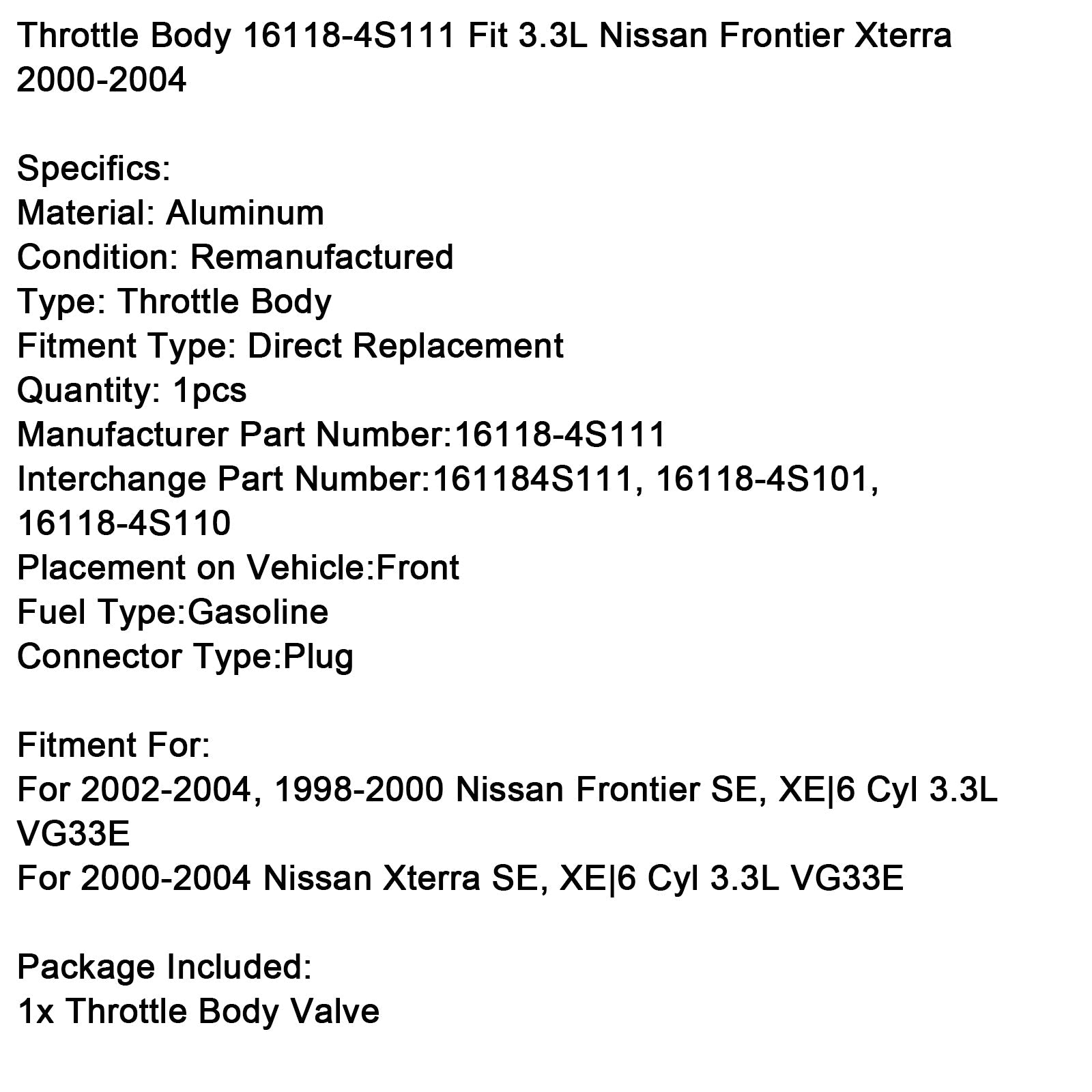 Throttle Body 16118-4S111 Fit 3.3L Nissan Frontier Xterra 2000-2004

Specifics:
Material: Aluminum
Condition: Remanufactured
Type: Throttle Body
Fitment Type: Direct Replacement
Quantity: 1pcs
Manufacturer Part Number:16118-4S111
Interchange Part Number:161184S111, 16118-4S101, 16118-4S110
Placement on Vehicle:Front
Fuel Type:Gasoline
Connector Type:Plug

Fitment For:
For 2002-2004, 1998-2000 Nissan Frontier SE, XE|6 Cyl 3.3L VG33E
For 2000-2004 Nissan Xterra SE, XE|6 Cyl 3.3L VG33E

Package Included:
1x Throttle Body Valve